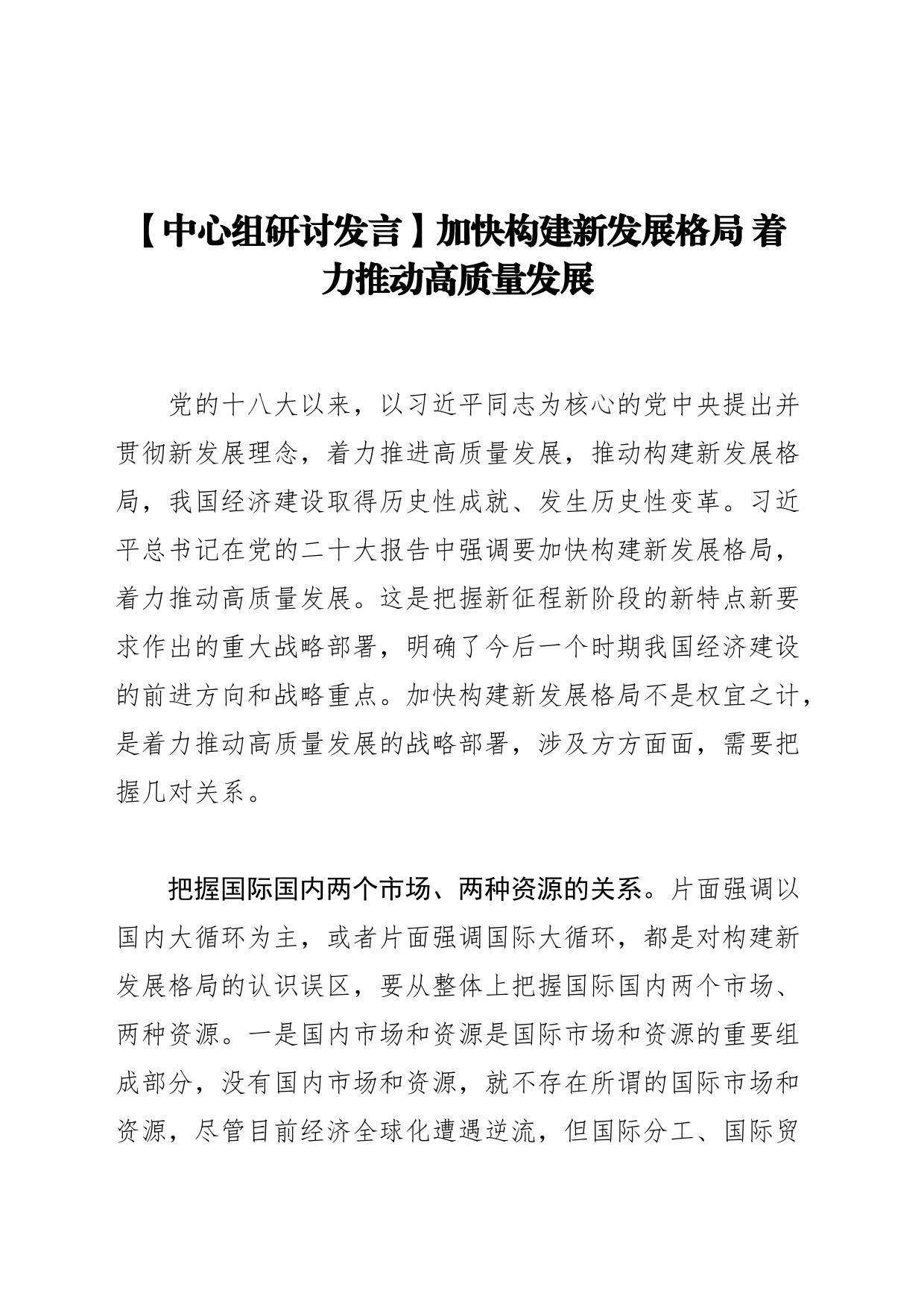 【中心组研讨发言】加快构建新发展格局 着力推动高质量发展

党的十八大以来，以习近平同志为核心的党中央提出并贯彻新发展理念，着力推进高质量发展，推动构建新发展格局，我国经济建设取得历史性成就、发生历史性变革。习近平总书记在党的二十大报告中强调要加快构建新发展格局，着力推动高质量发展。这是把握新征程新阶段的新特点新要求作出的重大战略部署，明确了今后一个时期我国经济建设的前进方向和战略重点。加快构建新发展格局不是权宜之计，是着力推动高质量发展的战略部署，涉及方方面面，需要把握几对关系。

把握国际国内两个市场、两种资源的关系。片面强调以国内大循环为主，或者片面强调国际大循环，都是对构建新发展格局的认识误区，要从整体上把握国际国内两个市场、两种资源。一是国内市场和资源是国际市场和资源的重要组成部分，没有国内市场和资源，就不存在所谓的国际市场和资源，尽管目前经济全球化遭遇逆流，但国际分工、国际贸